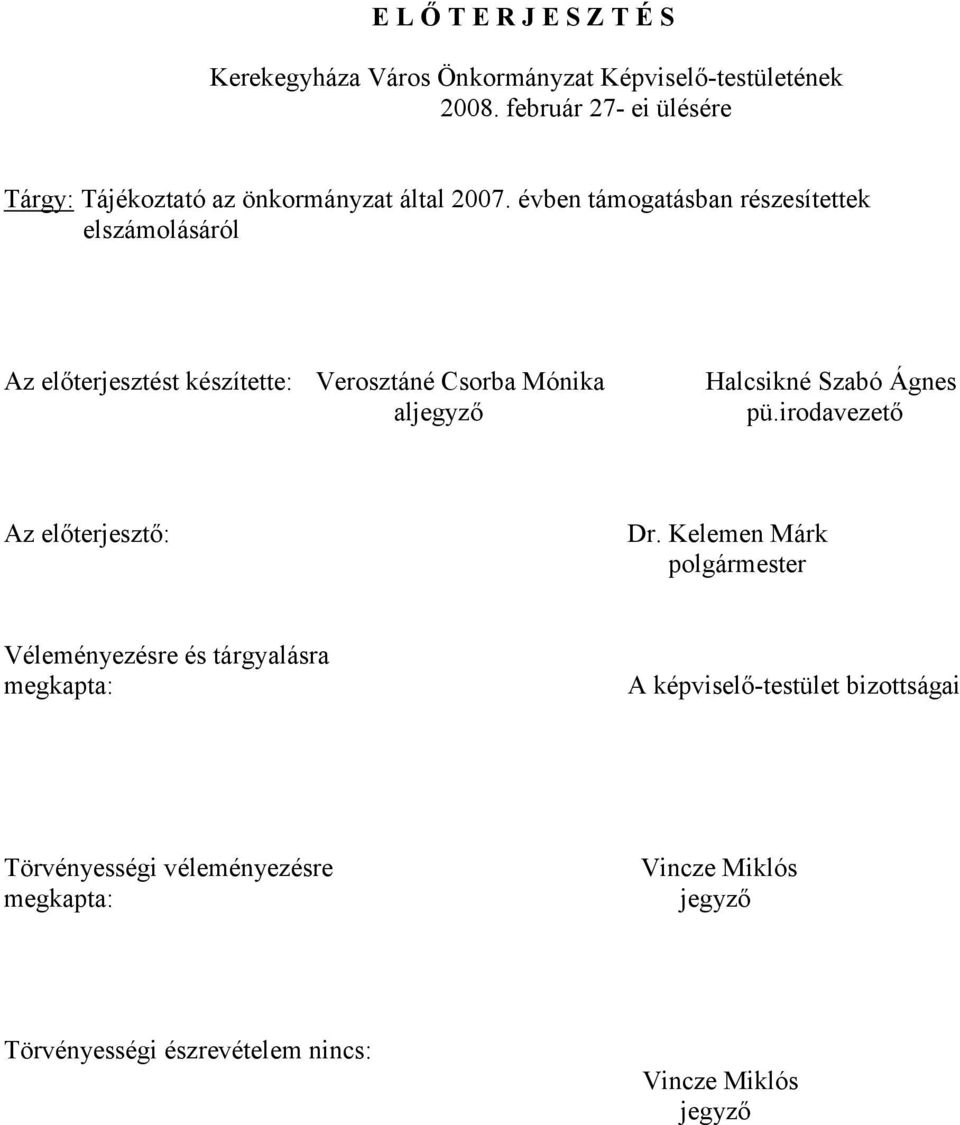 E L Ő T E R J E S Z T É S

Kerekegyháza Város Önkormányzat Képviselő-testületének 2008. február 27- ei ülésére

Tárgy: Tájékoztató az önkormányzat által 2007. évben támogatásban részesítettek elszámolásáról

Az előterjesztést készítette: Verosztáné Csorba Mónika aljegyző

Halcsikné Szabó Ágnes pü.irodavezető

Az előterjesztő: Dr. Kelemen Márk polgármester

Véleményezésre és tárgyalásra megkapta: A képviselő-testület bizottságai

Törvényességi véleményezésre megkapta: Vincze Miklós jegyző

Törvényességi észrevételem nincs:

Vincze Miklós jegyző